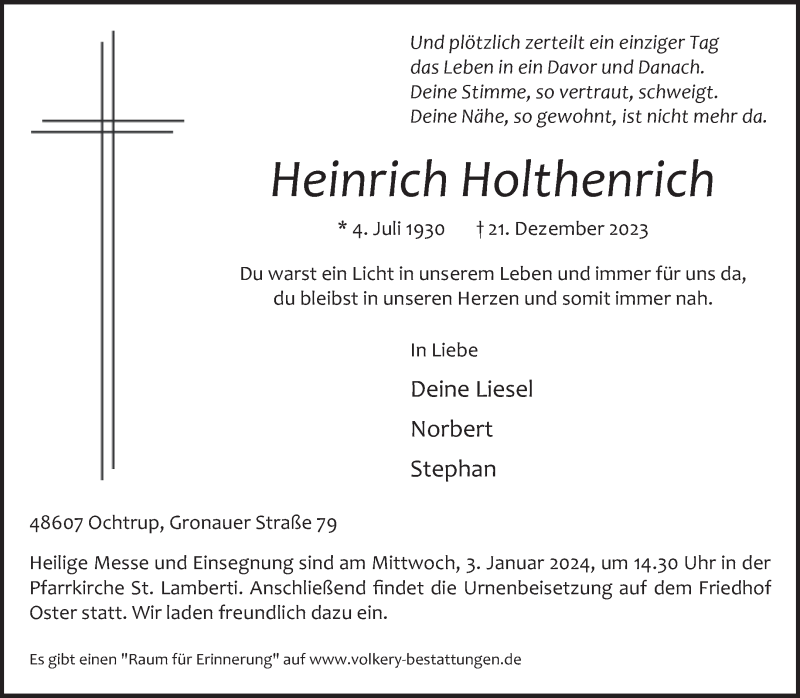 Und plötzlich zerteilt ein einziger Tag
das Leben in ein Davor und Danach.
Deine Stimme, so vertraut, schweigt.
Deine Nähe, so gewohnt, ist nicht mehr da.

Heinrich Holthenrich

* 4. Juli 1930 † 21. Dezember 2023

Du warst ein Licht in unserem Leben und immer für uns da,
du bleibst in unseren Herzen und somit immer nah.

In Liebe

Deine Liesel

Norbert

Stephan

48607 Ochtrup, Gronauer Straße 79

Heilige Messe und Einsegnung sind am Mittwoch, 3. Januar 2024, um 14.30 Uhr in der Pfarrkirche St. Lamberti. Anschließend findet die Urnenbeisetzung auf dem Friedhof Oster statt. Wir laden freundlich dazu ein.

Es gibt einen "Raum für Erinnerung" auf www.volkery-bestattungen.de